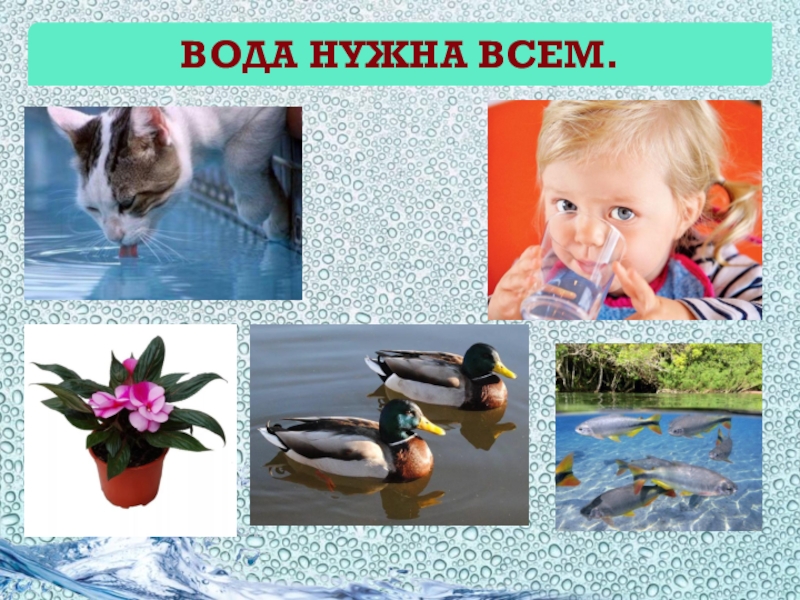 ВОДА НУЖНА ВСЕМ.